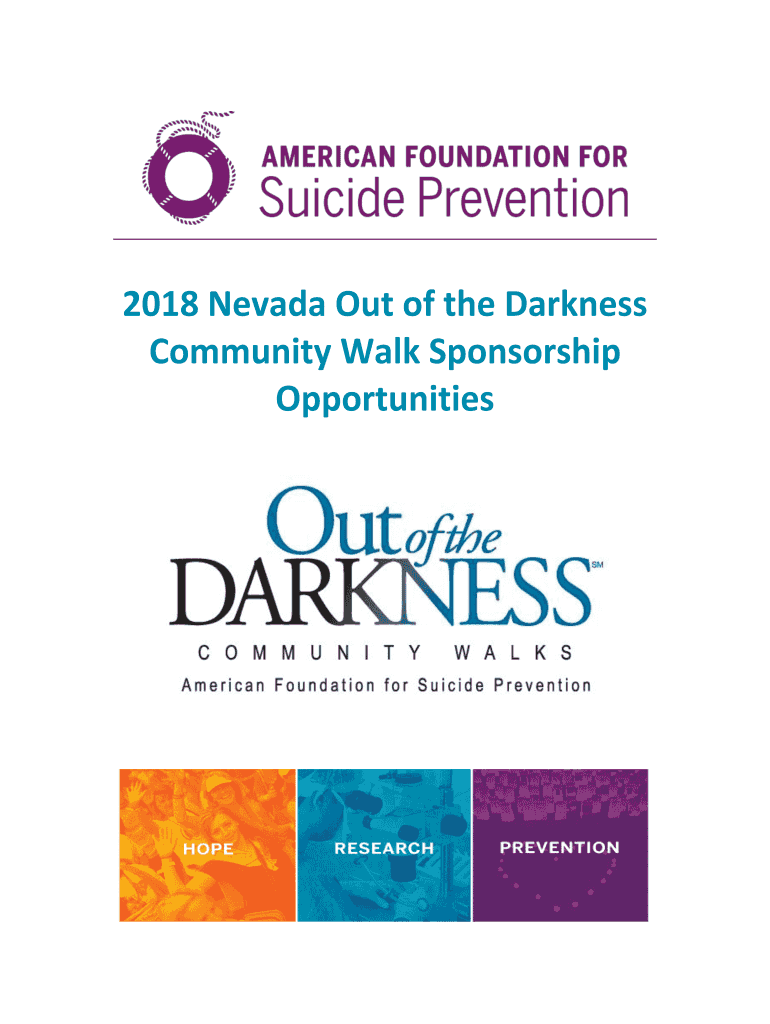 AMERICAN FOUNDATION FOR
Suicide Prevention

2018 Nevada Out of the Darkness Community Walk Sponsorship Opportunities

Out of the
DARKNESS℠
COMMUNITY WALKS
American Foundation for Suicide Prevention

HOPE

RESEARCH

PREVENTION